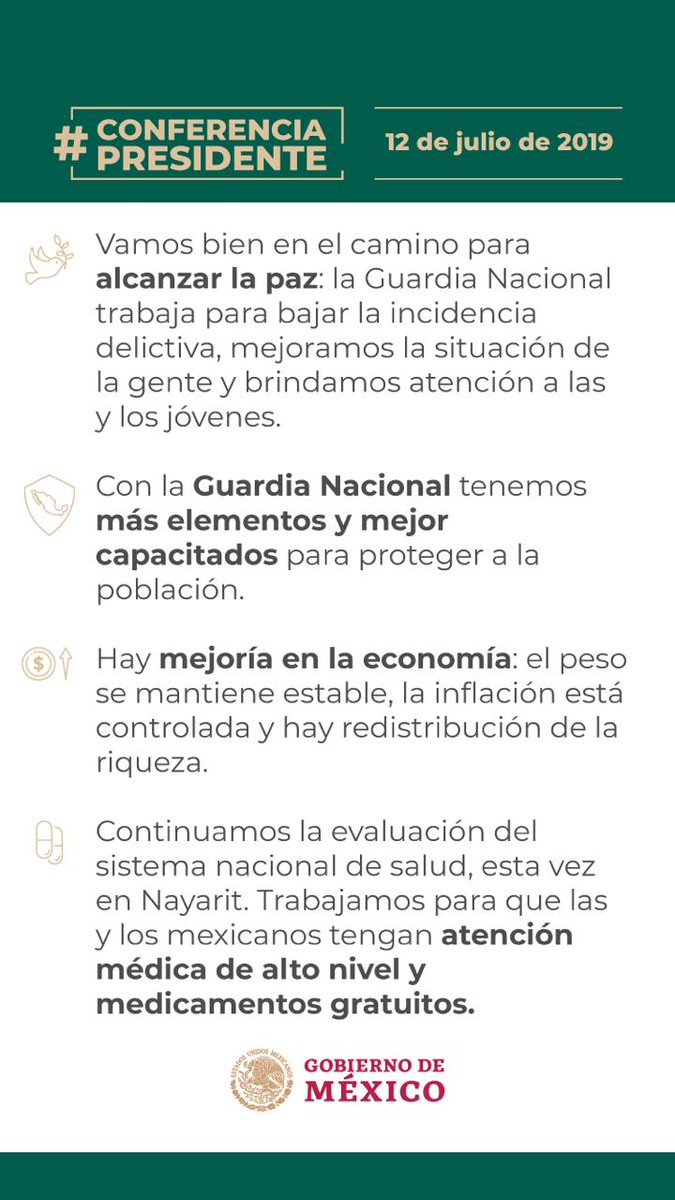 #CONFERENCIA PRESIDENTE

12 de julio de 2019

Vamos bien en el camino para alcanzar la paz: la Guardia Nacional trabaja para bajar la incidencia delictiva, mejoramos la situación de la gente y brindamos atención a las y los jóvenes.

Con la Guardia Nacional tenemos más elementos y mejor capacitados para proteger a la población.

Hay mejoría en la economía: el peso se mantiene estable, la inflación está controlada y hay redistribución de la riqueza.

Continuamos la evaluación del sistema nacional de salud, esta vez en Nayarit. Trabajamos para que las y los mexicanos tengan atención médica de alto nivel y medicamentos gratuitos.

ESTADOS UNIDOS MEXICANOS

GOBIERNO DE MÉXICO